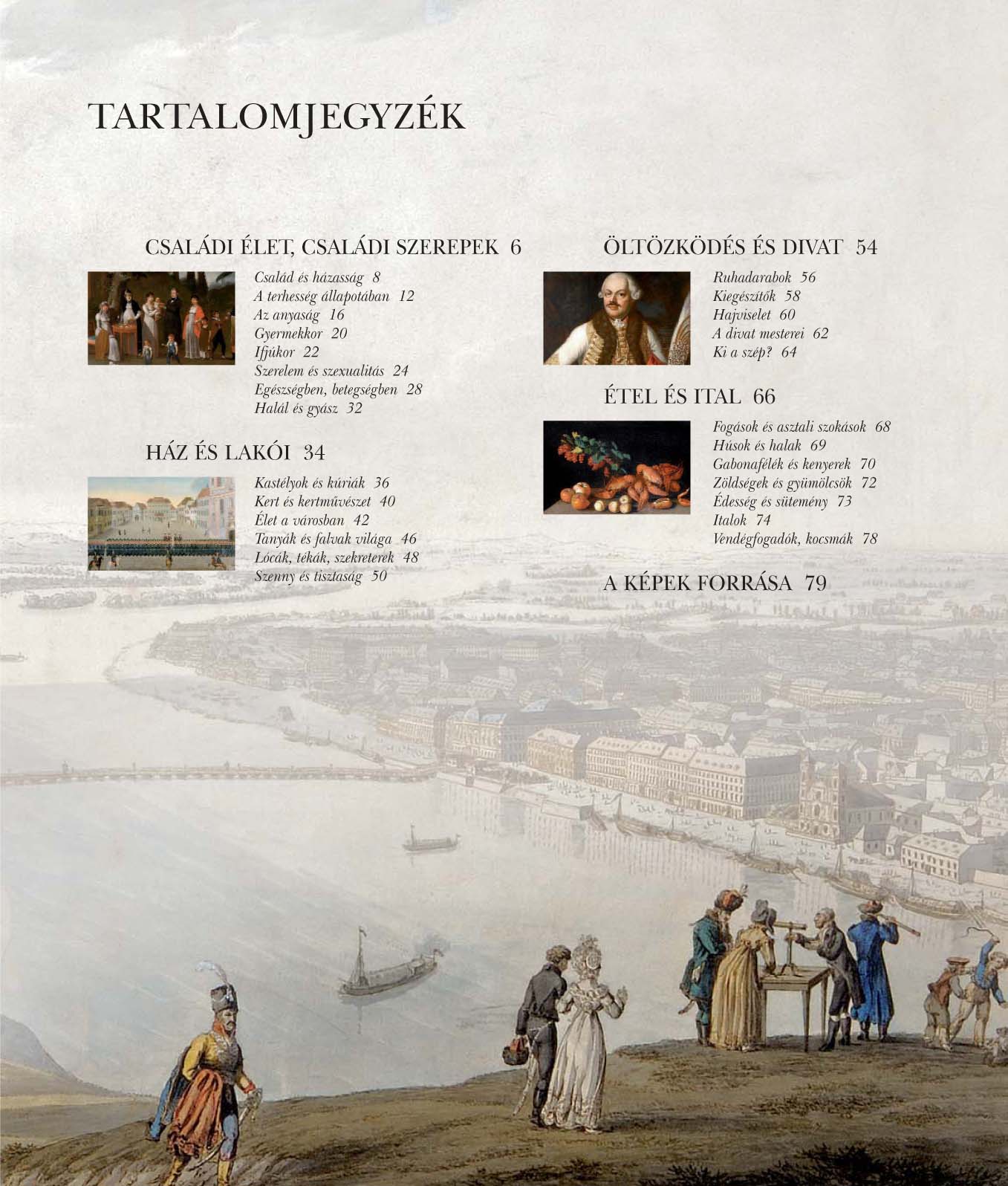 TARTALOMJEGYZÉK

CSALÁDI ÉLET, CSALÁDI SZEREPEK 6

Család és házasság 8
A terhesség állapotában 12
Az anyaság 16
Gyermekkor 20
Ifjúkor 22
Szerelem és szexualitás 24
Egészségben, betegségben 28
Halál és gyász 32

HÁZ ÉS LAKÓI 34

Kastélyok és kúriák 36
Kert és kertművészet 40
Élet a városban 42
Tanyák és falvak világa 46
Lócák, tékák, szekreterek 48
Szenny és tisztaság 50

ÖLTÖZKÖDÉS ÉS DIVAT 54

Ruhadarabok 56
Kiegészítők 58
Hajviselet 60
A divat mesterei 62
Ki a szép? 64

ÉTEL ÉS ITAL 66

Fogások és asztali szokások 68
Húsok és halak 69
Gabonafélék és kenyerek 70
Zöldségek és gyümölcsök 72
Édesség és sütemény 73
Italok 74
Vendégfogadók, kocsmák 78

A KÉPEK FORRÁSA 79